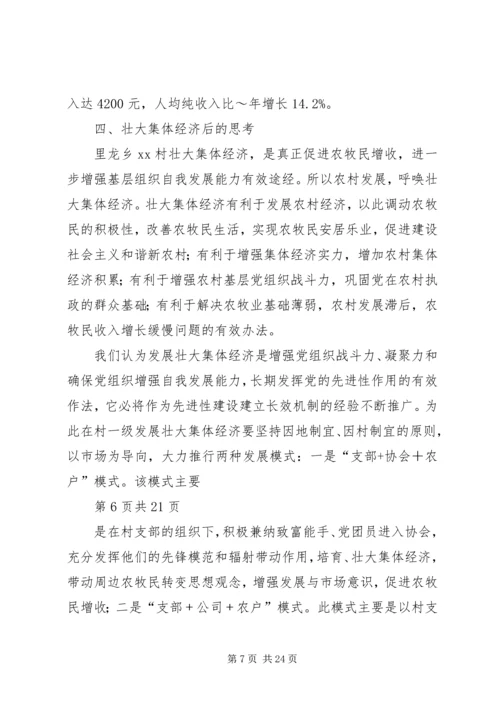 入达 4200 元，人均纯收入比～年增长 14.2%。

四、壮大集体经济后的思考

里龙乡 xx 村壮大集体经济，是真正促进农牧民增收，进一步增强基层组织自我发展能力有效途经。所以农村发展，呼唤壮大集体经济。壮大集体经济有利于发展农村经济，以此调动农牧民的积极性，改善农牧民生活，实现农牧民安居乐业，促进建设社会主义和谐新农村；有利于增强集体经济实力，增加农村集体经济积累；有利于增强农村基层党组织战斗力，巩固党在农村执政的群众基础；有利于解决农牧业基础薄弱，农村发展滞后，农牧民收入增长缓慢问题的有效办法。

我们认为发展壮大集体经济是增强党组织战斗力、凝聚力和确保党组织增强自我发展能力，长期发挥党的先进性作用的有效作法，它必将作为先进性建设建立长效机制的经验不断推广。为此在村一级发展壮大集体经济要坚持因地制宜、因村制宜的原则，以市场为导向，大力推行两种发展模式：一是“支部+协会＋农户”模式。该模式主要

第 6 页共 21 页

是在村支部的组织下，积极兼纳致富能手、党团员进入协会，充分发挥他们的先锋模范和辐射带动作用，培育、壮大集体经济，带动周边农牧民转变思想观念，增强发展与市场意识，促进农牧民增收；二是“支部＋公司＋农户”模式。此模式主要是以村支

第 7 页 共 24 页